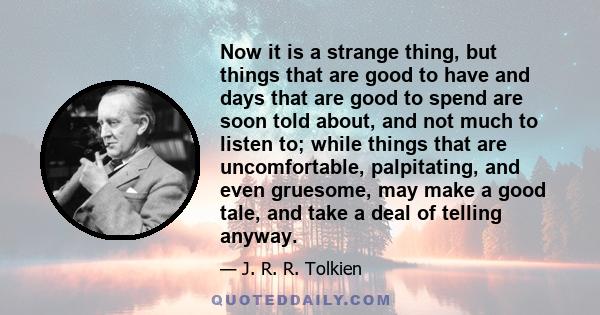 Now it is a strange thing, but things that are good to have and days that are good to spend are soon told about, and not much to listen to; while things that are uncomfortable, palpitating, and even gruesome, may make a good tale, and take a deal of telling anyway.

— J. R. R. Tolkien

QUOTEDDAILY.COM